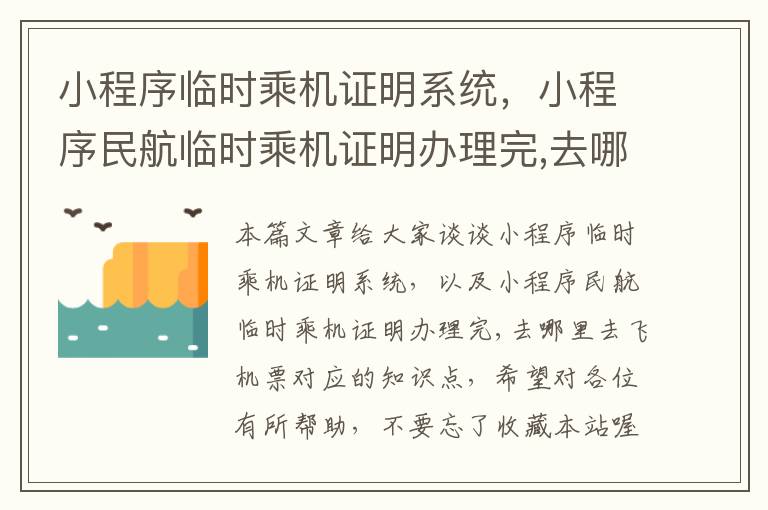 小程序临时乘机证明系统，小程序民航临时乘机证明办理完,去哪

本篇文章给大家谈谈小程序临时乘机证明系统，以及小程序民航临时乘机证明办理完,去哪里去飞机票对应的知识点，希望对各位有所帮助，不要忘了收藏本站喔